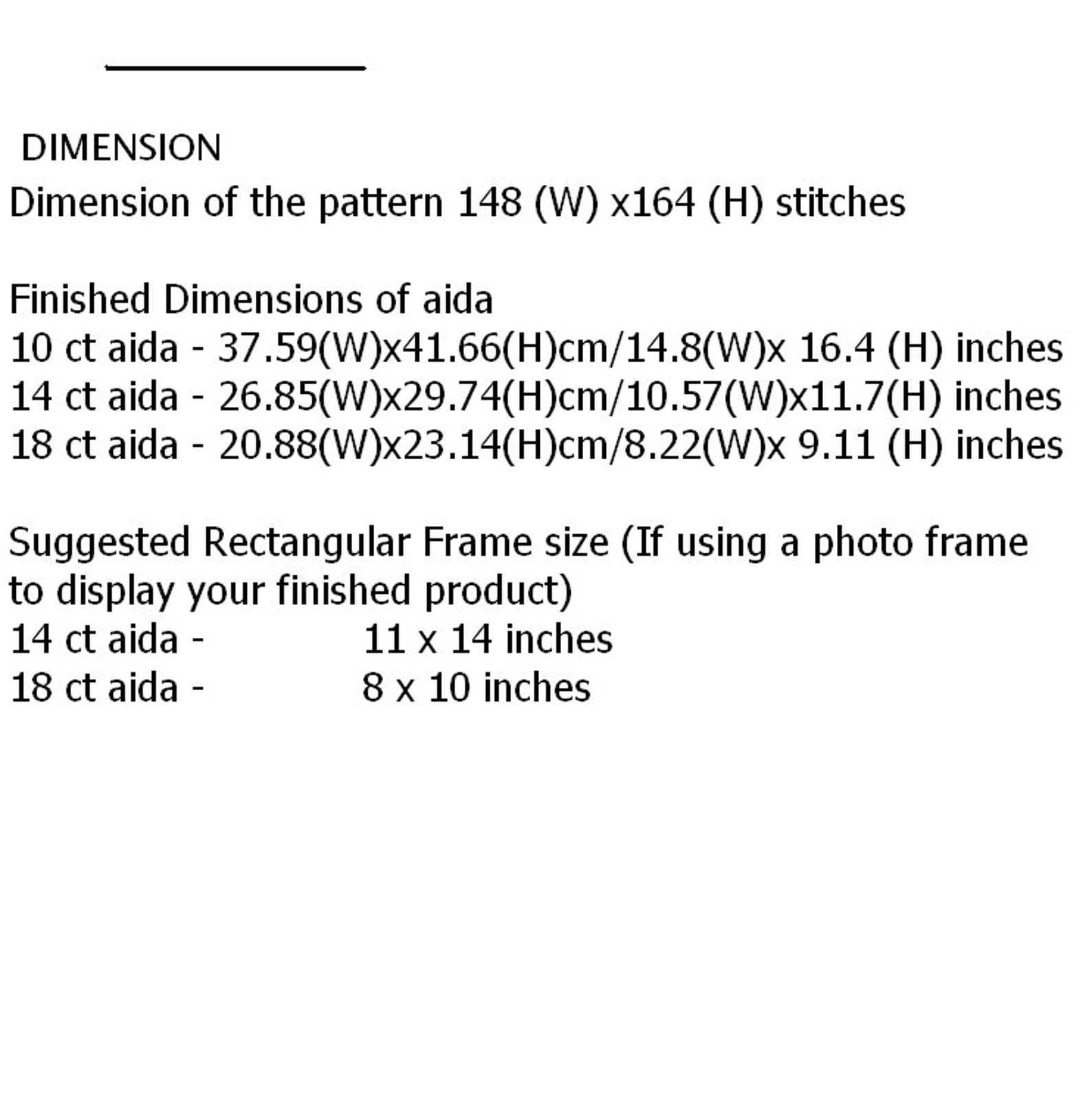 DIMENSION
Dimension of the pattern 148 (W) x164 (H) stitches

Finished Dimensions of aida
10 ct aida - 37.59(W)x41.66(H)cm/14.8(W)x 16.4 (H) inches
14 ct aida - 26.85(W)x29.74(H)cm/10.57(W)x11.7(H) inches
18 ct aida - 20.88(W)x23.14(H)cm/8.22(W)x 9.11 (H) inches

Suggested Rectangular Frame size (If using a photo frame to display your finished product)
14 ct aida - 11 x 14 inches
18 ct aida - 8 x 10 inches